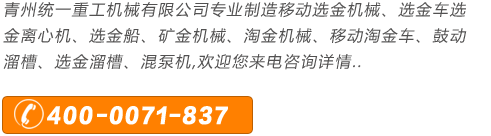 青州统一重工机械有限公司专业制造移动选金机械、选金车选金离心机、选金船、矿金机械、淘金机械、移动淘金车、鼓动溜槽、选金溜槽、混泵机,欢迎您来电咨询详情..

400-0071-837